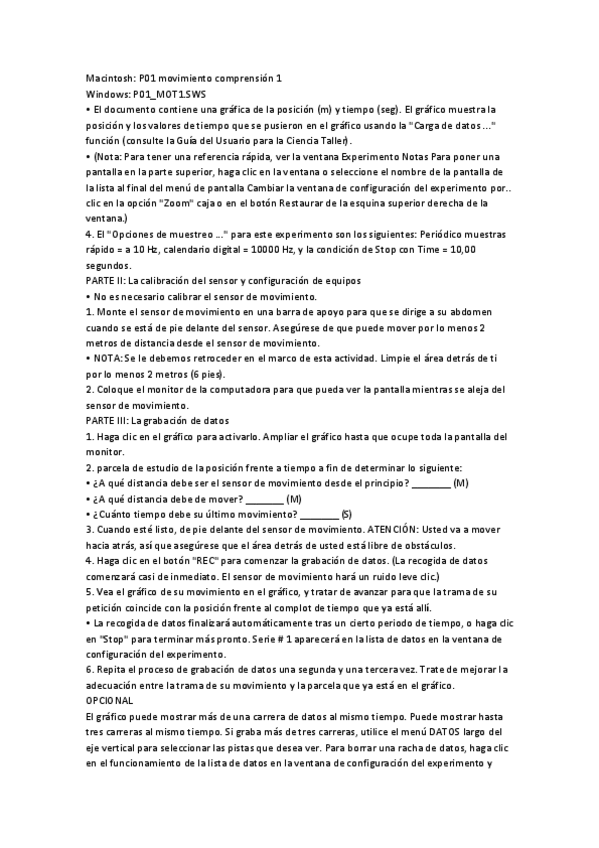 Macintosh: P01 movimiento comprensión 1
Windows: P01_MOT1.SWS
• El documento contiene una gráfica de la posición (m) y tiempo (seg). El gráfico muestra la posición y los valores de tiempo que se pusieron en el gráfico usando la "Carga de datos ..." función (consulte la Guía del Usuario para la Ciencia Taller).
• (Nota: Para tener una referencia rápida, ver la ventana Experimento Notas Para poner una pantalla en la parte superior, haga clic en la ventana o seleccione el nombre de la pantalla de la lista al final del menú de pantalla Cambiar la ventana de configuración del experimento por.. clic en la opción "Zoom" caja o en el botón Restaurar de la esquina superior derecha de la ventana.)
4. El "Opciones de muestreo ..." para este experimento son los siguientes: Periódico muestras rápido = a 10 Hz, calendario digital = 10000 Hz, y la condición de Stop con Time = 10,00 segundos.
PARTE II: La calibración del sensor y configuración de equipos
• No es necesario calibrar el sensor de movimiento.
1. Monte el sensor de movimiento en una barra de apoyo para que se dirige a su abdomen cuando se está de pie delante del sensor. Asegúrese de que puede mover por lo menos 2 metros de distancia desde el sensor de movimiento.
• NOTA: Se le debemos retroceder en el marco de esta actividad. Limpie el área detrás de ti por lo menos 2 metros (6 pies).
2. Coloque el monitor de la computadora para que pueda ver la pantalla mientras se aleja del sensor de movimiento.
PARTE III: La grabación de datos
1. Haga clic en el gráfico para activarlo. Ampliar el gráfico hasta que ocupe toda la pantalla del monitor.
2. parcela de estudio de la posición frente a tiempo a fin de determinar lo siguiente:
• ¿A qué distancia debe ser el sensor de movimiento desde el principio? ________ (M)
• ¿A qué distancia debe de mover? ________ (M)
• ¿Cuánto tiempo debe su último movimiento? ________ (S)
3. Cuando esté listo, de pie delante del sensor de movimiento. ATENCIÓN: Usted va a mover hacia atrás, así que asegúrese que el área detrás de usted está libre de obstáculos.
4. Haga clic en el botón "REC" para comenzar la grabación de datos. (La recogida de datos comenzará casi de inmediato. El sensor de movimiento hará un ruido leve clic.)
5. Vea el gráfico de su movimiento en el gráfico, y tratar de avanzar para que la trama de su petición coincide con la posición frente al complot de tiempo que ya está allí.
• La recogida de datos finalizará automáticamente tras un cierto periodo de tiempo, o haga clic en "Stop" para terminar más pronto. Serie # 1 aparecerá en la lista de datos en la ventana de configuración del experimento.
6. Repita el proceso de grabación de datos una segunda y una tercera vez. Trate de mejorar la adecuación entre la trama de su movimiento y la parcela que ya está en el gráfico.
OPCIONAL
El gráfico puede mostrar más de una carrera de datos al mismo tiempo. Puede mostrar hasta tres carreras al mismo tiempo. Si graba más de tres carreras, utilice el menú DATOS largo del eje vertical para seleccionar las pistas que desea ver. Para borrar una racha de datos, haga clic en el funcionamiento de la lista de datos en la ventana de configuración del experimento y